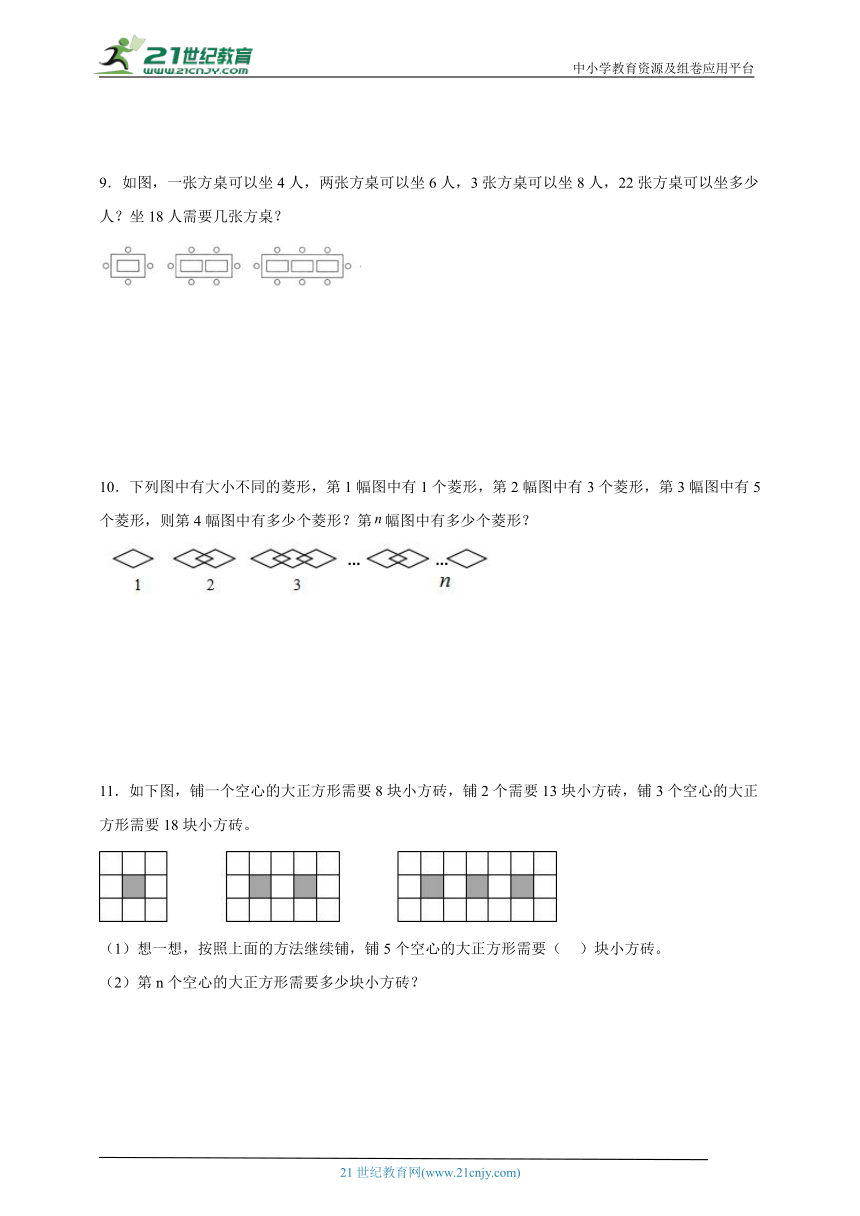 21世纪教育
www.21cnjy.com
中小学教育资源及组卷应用平台

9．如图，一张方桌可以坐 4 人，两张方桌可以坐 6 人，3 张方桌可以坐 8 人，22 张方桌可以坐多少人？坐 18 人需要几张方桌？

10．下列图中有大小不同的菱形，第 1 幅图中有 1 个菱形，第 2 幅图中有 3 个菱形，第 3 幅图中有 5 个菱形，则第 4 幅图中有多少个菱形？第 $n$ 幅图中有多少个菱形？

1　2　3　...　...　$n$

11．如下图，铺一个空心的大正方形需要 8 块小方砖，铺 2 个需要 13 块小方砖，铺 3 个空心的大正方形需要 18 块小方砖。

（1）想一想，按照上面的方法继续铺，铺 5 个空心的大正方形需要（　）块小方砖。

（2）第 n 个空心的大正方形需要多少块小方砖？

21 世纪教育网(www.21cnjy.com)